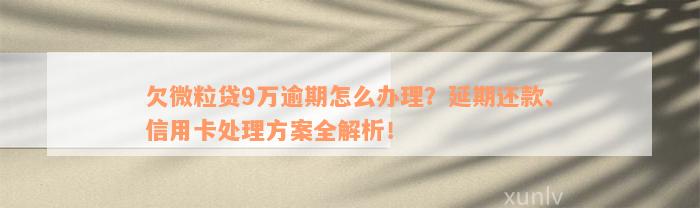 欠微粒贷9万逾期怎么办理？延期还款、信用卡处理方案全解析！

xunlv